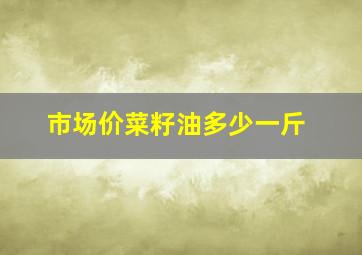 市场价菜籽油多少一斤